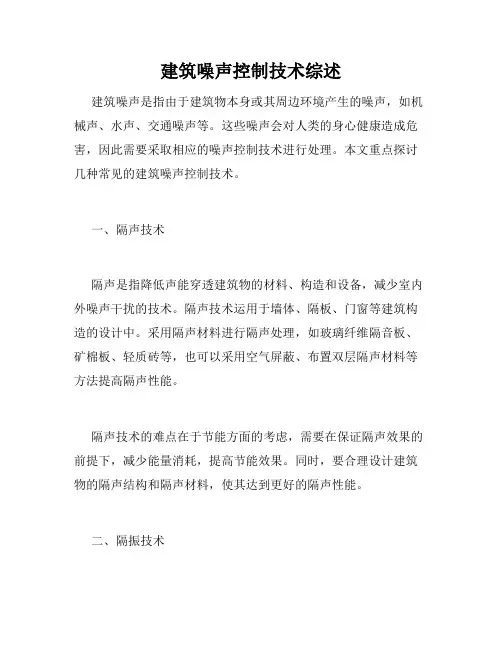 建筑噪声控制技术综述

建筑噪声是指由于建筑物本身或其周边环境产生的噪声，如机械声、水声、交通噪声等。这些噪声会对人类的身心健康造成危害，因此需要采取相应的噪声控制技术进行处理。本文重点探讨几种常见的建筑噪声控制技术。

一、隔声技术

隔声是指降低声能穿透建筑物的材料、构造和设备，减少室内外噪声干扰的技术。隔声技术运用于墙体、隔板、门窗等建筑构造的设计中。采用隔声材料进行隔声处理，如玻璃纤维隔音板、矿棉板、轻质砖等，也可以采用空气屏蔽、布置双层隔声材料等方法提高隔声性能。

隔声技术的难点在于节能方面的考虑，需要在保证隔声效果的前提下，减少能量消耗，提高节能效果。同时，要合理设计建筑物的隔声结构和隔声材料，使其达到更好的隔声性能。

二、隔振技术